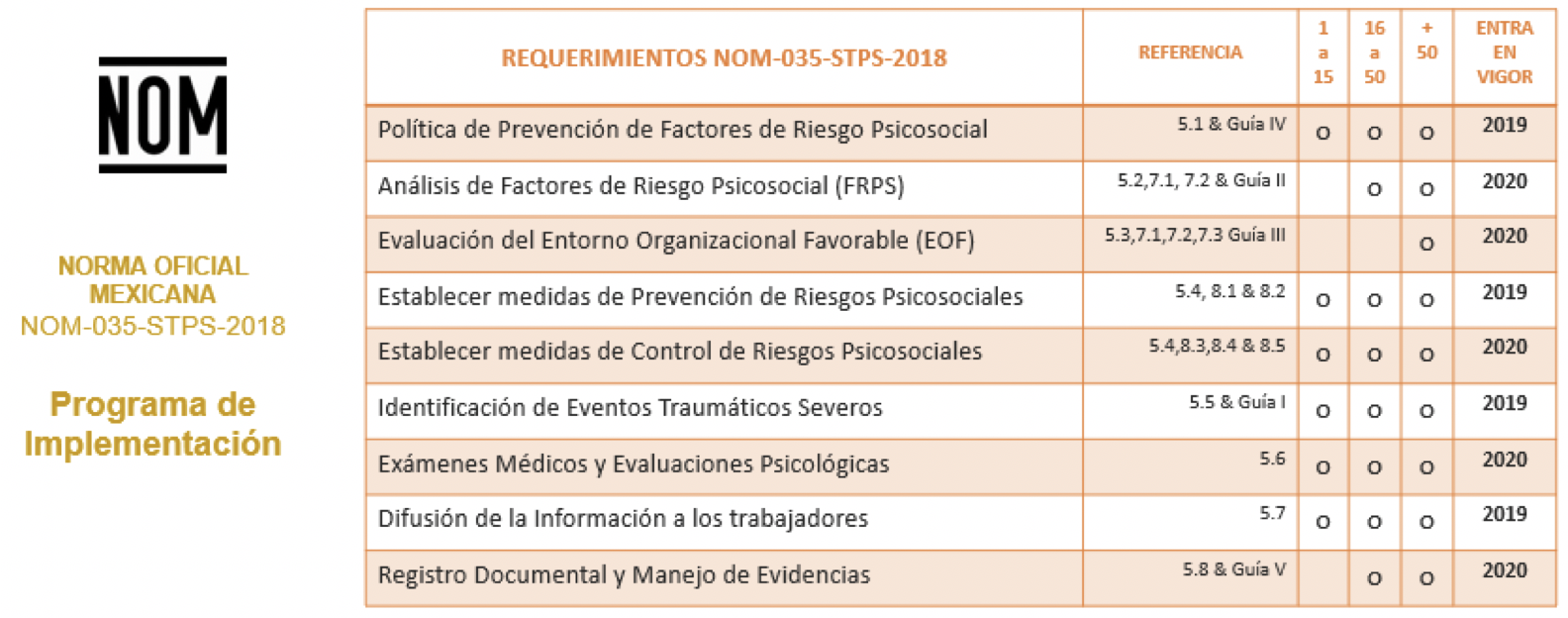 NOM

NORMA OFICIAL MEXICANA
NOM-035-STPS-2018

Programa de Implementación

| REQUERIMIENTOS NOM-035-STPS-2018 | REFERENCIA | 1 a 15 | 16 a 50 | + 50 | ENTRA EN VIGOR |
|---|---|---|---|---|---|
| Política de Prevención de Factores de Riesgo Psicosocial | 5.1 & Guía IV | o | o | o | 2019 |
| Análisis de Factores de Riesgo Psicosocial (FRPS) | 5.2,7.1, 7.2 & Guía II | | o | o | 2020 |
| Evaluación del Entorno Organizacional Favorable (EOF) | 5.3,7.1,7.2,7.3 Guía III | | | o | 2020 |
| Establecer medidas de Prevención de Riesgos Psicosociales | 5.4, 8.1 & 8.2 | o | o | o | 2019 |
| Establecer medidas de Control de Riesgos Psicosociales | 5.4,8.3,8.4 & 8.5 | o | o | o | 2020 |
| Identificación de Eventos Traumáticos Severos | 5.5 & Guía I | o | o | o | 2019 |
| Exámenes Médicos y Evaluaciones Psicológicas | 5.6 | o | o | o | 2020 |
| Difusión de la Información a los trabajadores | 5.7 | o | o | o | 2019 |
| Registro Documental y Manejo de Evidencias | 5.8 & Guía V | | o | o | 2020 |